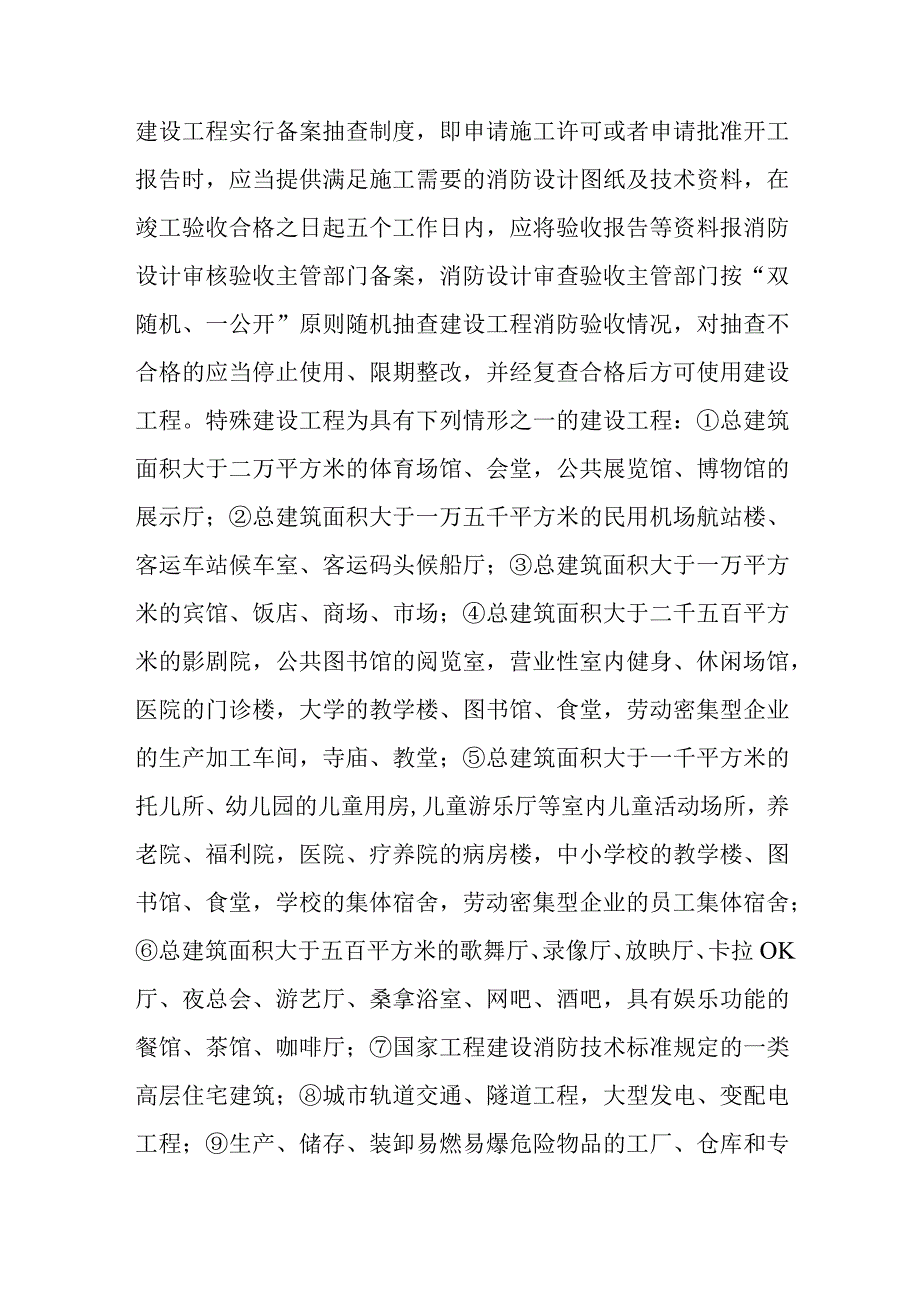 建设工程实行备案抽查制度，即申请施工许可或者申请批准开工报告时，应当提供满足施工需要的消防设计图纸及技术资料，在竣工验收合格之日起五个工作日内，应将验收报告等资料报消防设计审核验收主管部门备案，消防设计审查验收主管部门按“双随机、一公开”原则随机抽查建设工程消防验收情况，对抽查不合格的应当停止使用、限期整改，并经复查合格后方可使用建设工程。特殊建设工程为具有下列情形之一的建设工程：①总建筑面积大于二万平方米的体育场馆、会堂，公共展览馆、博物馆的展示厅；②总建筑面积大于一万五千平方米的民用机场航站楼、客运车站候车室、客运码头候船厅；③总建筑面积大于一万平方米的宾馆、饭店、商场、市场；④总建筑面积大于二千五百平方米的影剧院，公共图书馆的阅览室，营业性室内健身、休闲场馆，医院的门诊楼，大学的教学楼、图书馆、食堂，劳动密集型企业的生产加工车间，寺庙、教堂；⑤总建筑面积大于一千平方米的托儿所、幼儿园的儿童用房，儿童游乐厅等室内儿童活动场所，养老院、福利院，医院、疗养院的病房楼，中小学校的教学楼、图书馆、食堂，学校的集体宿舍，劳动密集型企业的员工集体宿舍；⑥总建筑面积大于五百平方米的歌舞厅、录像厅、放映厅、卡拉OK厅、夜总会、游艺厅、桑拿浴室、网吧、酒吧，具有娱乐功能的餐馆、茶馆、咖啡厅；⑦国家工程建设消防技术标准规定的一类高层住宅建筑；⑧城市轨道交通、隧道工程，大型发电、变配电工程；⑨生产、储存、装卸易燃易爆危险物品的工厂、仓库和专